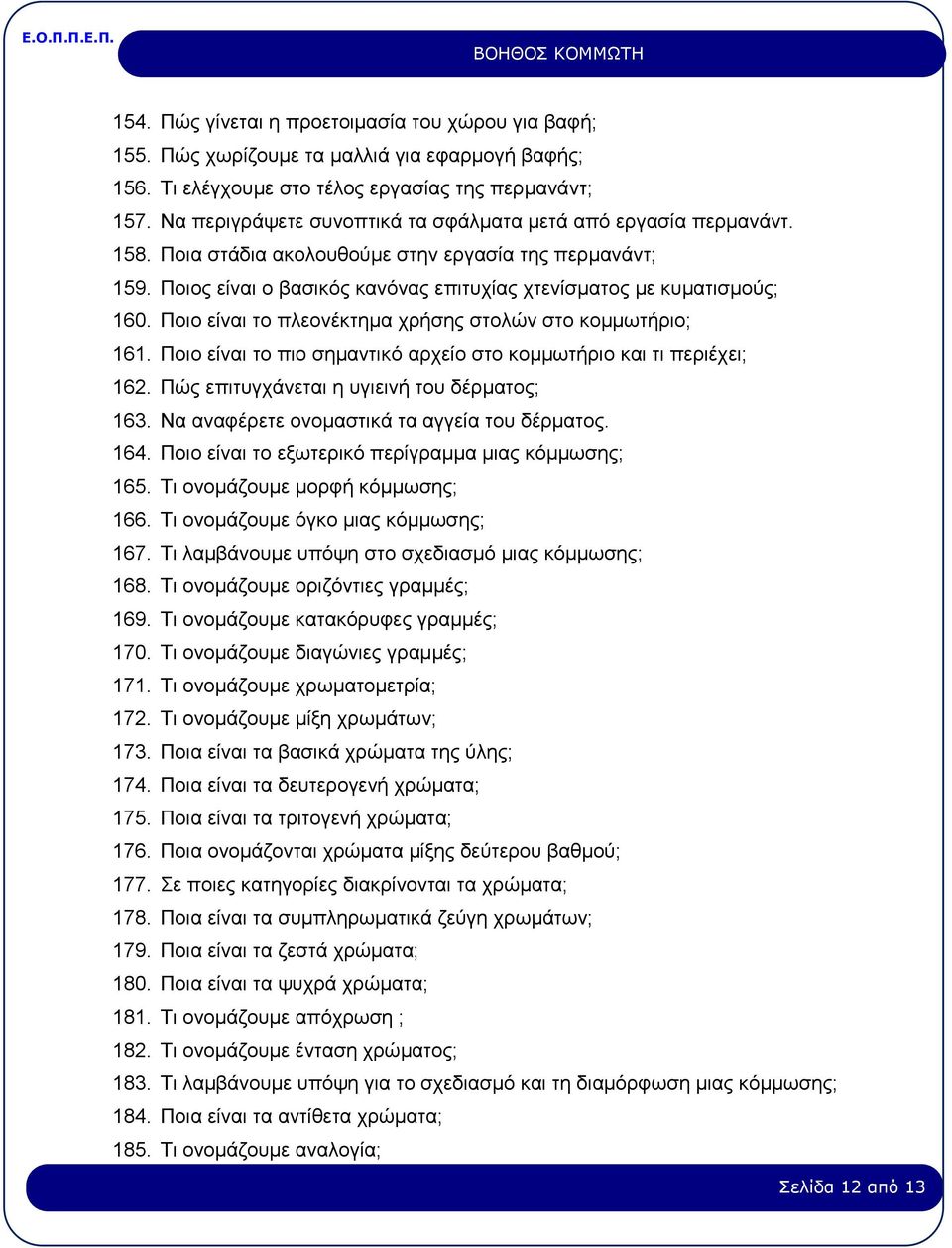 Ε.Ο.Π.Π.Ε.Π.

ΒΟΗΘΟΣ ΚΟΜΜΩΤΗ

154. Πώς γίνεται η προετοιμασία του χώρου για βαφή;
155. Πώς χωρίζουμε τα μαλλιά για εφαρμογή βαφής;
156. Τι ελέγχουμε στο τέλος εργασίας της περμανάντ;
157. Να περιγράψετε συνοπτικά τα σφάλματα μετά από εργασία περμανάντ.
158. Ποια στάδια ακολουθούμε στην εργασία της περμανάντ;
159. Ποιος είναι ο βασικός κανόνας επιτυχίας χτενίσματος με κυματισμούς;
160. Ποιο είναι το πλεονέκτημα χρήσης στολών στο κομμωτήριο;
161. Ποιο είναι το πιο σημαντικό αρχείο στο κομμωτήριο και τι περιέχει;
162. Πώς επιτυγχάνεται η υγιεινή του δέρματος;
163. Να αναφέρετε ονομαστικά τα αγγεία του δέρματος.
164. Ποιο είναι το εξωτερικό περίγραμμα μιας κόμμωσης;
165. Τι ονομάζουμε μορφή κόμμωσης;
166. Τι ονομάζουμε όγκο μιας κόμμωσης;
167. Τι λαμβάνουμε υπόψη στο σχεδιασμό μιας κόμμωσης;
168. Τι ονομάζουμε οριζόντιες γραμμές;
169. Τι ονομάζουμε κατακόρυφες γραμμές;
170. Τι ονομάζουμε διαγώνιες γραμμές;
171. Τι ονομάζουμε χρωματομετρία;
172. Τι ονομάζουμε μίξη χρωμάτων;
173. Ποια είναι τα βασικά χρώματα της ύλης;
174. Ποια είναι τα δευτερογενή χρώματα;
175. Ποια είναι τα τριτογενή χρώματα;
176. Ποια ονομάζονται χρώματα μίξης δεύτερου βαθμού;
177. Σε ποιες κατηγορίες διακρίνονται τα χρώματα;
178. Ποια είναι τα συμπληρωματικά ζεύγη χρωμάτων;
179. Ποια είναι τα ζεστά χρώματα;
180. Ποια είναι τα ψυχρά χρώματα;
181. Τι ονομάζουμε απόχρωση ;
182. Τι ονομάζουμε ένταση χρώματος;
183. Τι λαμβάνουμε υπόψη για το σχεδιασμό και τη διαμόρφωση μιας κόμμωσης;
184. Ποια είναι τα αντίθετα χρώματα;
185. Τι ονομάζουμε αναλογία;

Σελίδα 12 από 13